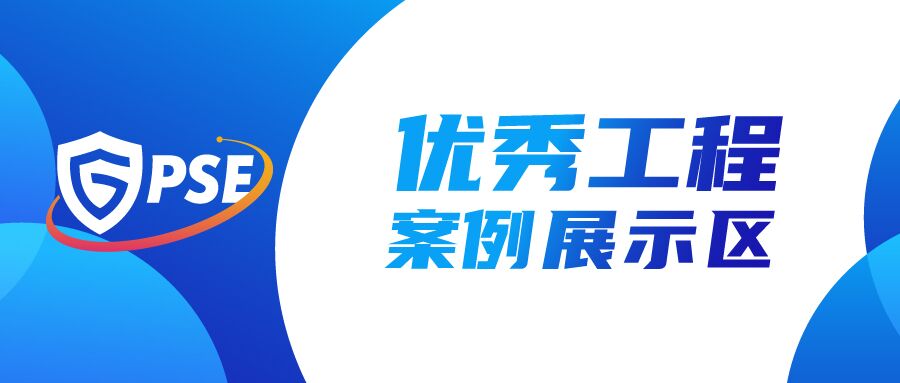 GPSE

优秀工程
案例展示区